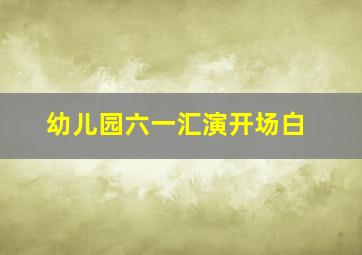 幼儿园六一汇演开场白